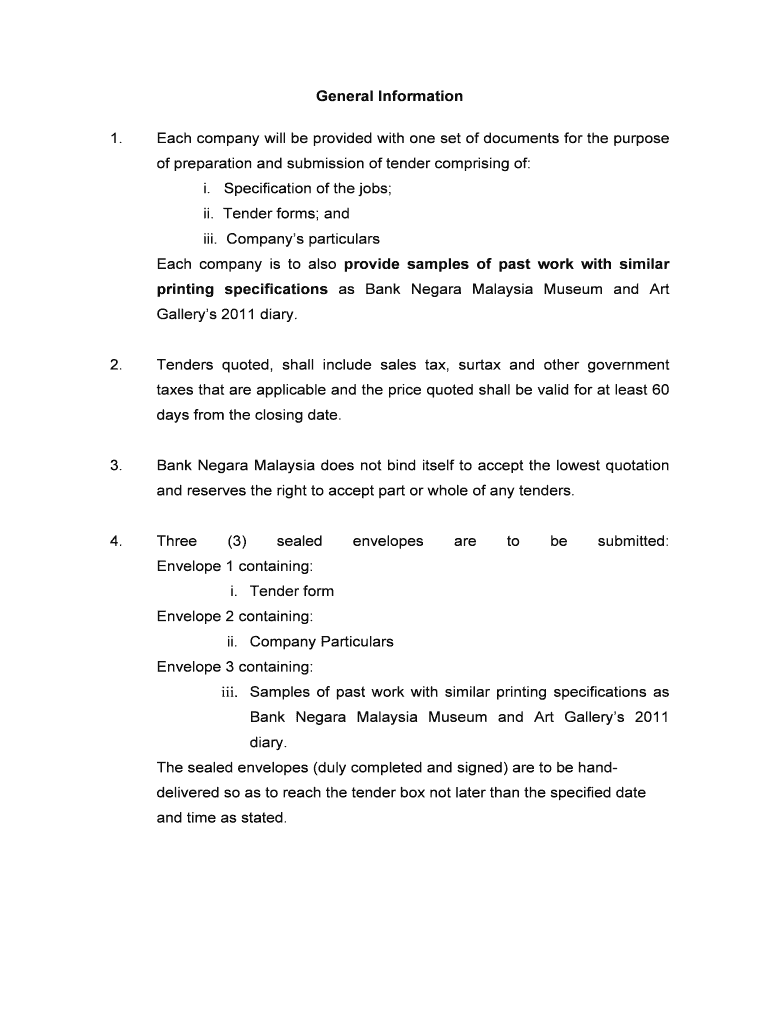 General Information

1. Each company will be provided with one set of documents for the purpose of preparation and submission of tender comprising of:
i. Specification of the jobs;
ii. Tender forms; and
iii. Company's particulars
Each company is to also provide samples of past work with similar printing specifications as Bank Negara Malaysia Museum and Art Gallery's 2011 diary.

2. Tenders quoted, shall include sales tax, surtax and other government taxes that are applicable and the price quoted shall be valid for at least 60 days from the closing date.

3. Bank Negara Malaysia does not bind itself to accept the lowest quotation and reserves the right to accept part or whole of any tenders.

4. Three (3) sealed envelopes are to be submitted:
Envelope 1 containing:
i. Tender form
Envelope 2 containing:
ii. Company Particulars
Envelope 3 containing:
iii. Samples of past work with similar printing specifications as Bank Negara Malaysia Museum and Art Gallery's 2011 diary.
The sealed envelopes (duly completed and signed) are to be hand-delivered so as to reach the tender box not later than the specified date and time as stated.